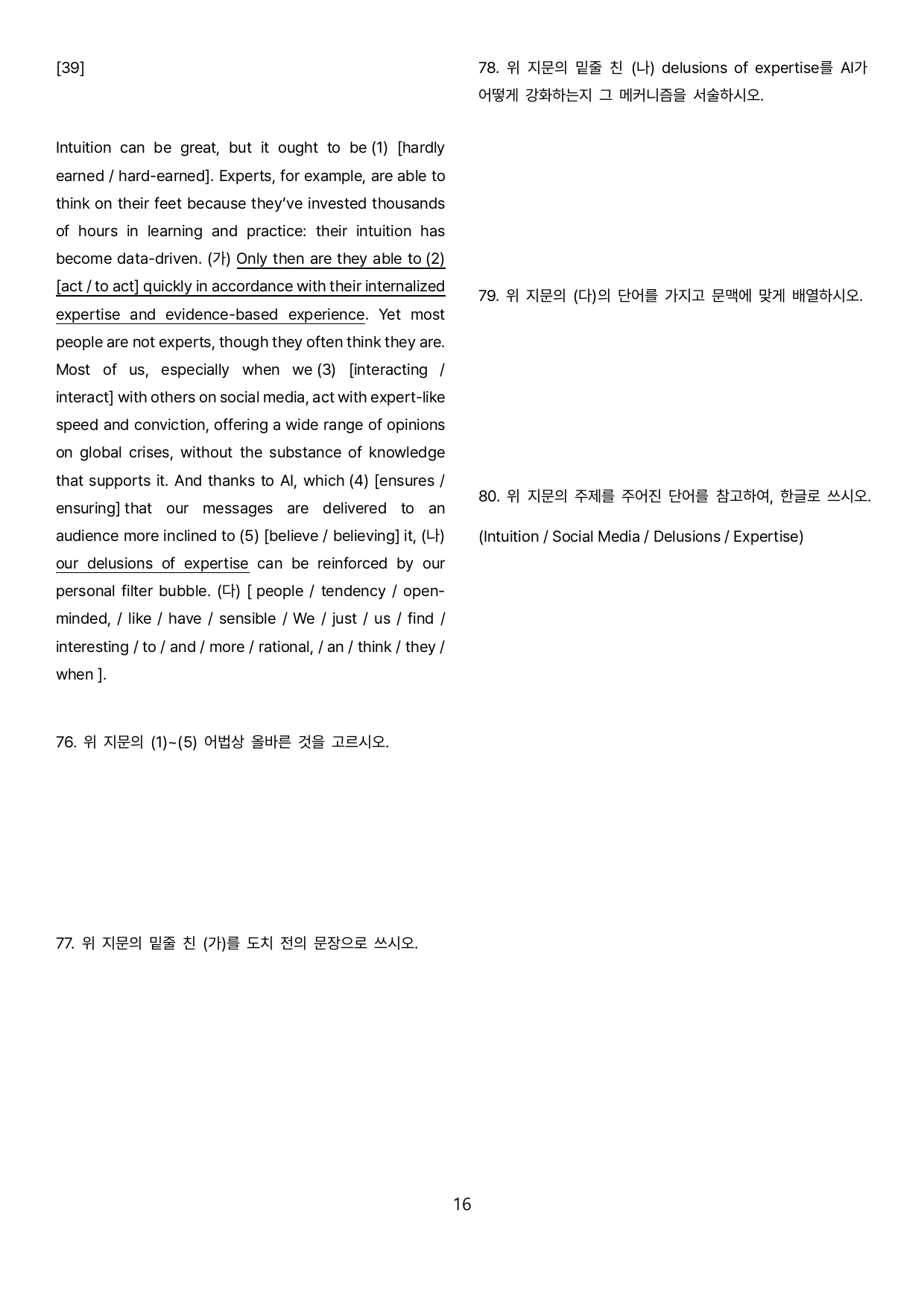 [39]

Intuition can be great, but it ought to be (1) [hardly earned / hard-earned]. Experts, for example, are able to think on their feet because they've invested thousands of hours in learning and practice: their intuition has become data-driven. (가) Only then are they able to (2) [act / to act] quickly in accordance with their internalized expertise and evidence-based experience. Yet most people are not experts, though they often think they are. Most of us, especially when we (3) [interacting / interact] with others on social media, act with expert-like speed and conviction, offering a wide range of opinions on global crises, without the substance of knowledge that supports it. And thanks to AI, which (4) [ensures / ensuring] that our messages are delivered to an audience more inclined to (5) [believe / believing] it, (나) our delusions of expertise can be reinforced by our personal filter bubble. (다) [ people / tendency / open-minded, / like / have / sensible / We / just / us / find / interesting / to / and / more / rational, / an / think / they / when ].

76. 위 지문의 (1)~(5) 어법상 올바른 것을 고르시오.

77. 위 지문의 밑줄 친 (가)를 도치 전의 문장으로 쓰시오.

78. 위 지문의 밑줄 친 (나) delusions of expertise를 AI가 어떻게 강화하는지 그 메커니즘을 서술하시오.

79. 위 지문의 (다)의 단어를 가지고 문맥에 맞게 배열하시오.

80. 위 지문의 주제를 주어진 단어를 참고하여, 한글로 쓰시오.

(Intuition / Social Media / Delusions / Expertise)

16